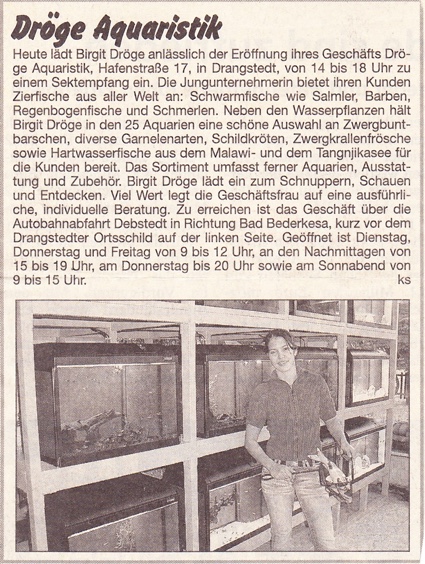 Dröge Aquaristik

Heute lädt Birgit Dröge anlässlich der Eröffnung ihres Geschäfts Dröge Aquaristik, Hafenstraße 17, in Drangstedt, von 14 bis 18 Uhr zu einem Sektempfang ein. Die Jungunternehmerin bietet ihren Kunden Zierfische aus aller Welt an: Schwarmfische wie Salmler, Barben, Regenbogenfische und Schmerlen. Neben den Wasserpflanzen hält Birgit Dröge in den 25 Aquarien eine schöne Auswahl an Zwergbuntbarschen, diverse Garnelenarten, Schildkröten, Zwergkrallenfrösche sowie Hartwasserfische aus dem Malawi- und dem Tangnjikasee für die Kunden bereit. Das Sortiment umfasst ferner Aquarien, Ausstattung und Zubehör. Birgit Dröge lädt ein zum Schnuppern, Schauen und Entdecken. Viel Wert legt die Geschäftsfrau auf eine ausführliche, individuelle Beratung. Zu erreichen ist das Geschäft über die Autobahnabfahrt Debstedt in Richtung Bad Bederkesa, kurz vor dem Drangstedter Ortsschild auf der linken Seite. Geöffnet ist Dienstag, Donnerstag und Freitag von 9 bis 12 Uhr, an den Nachmittagen von 15 bis 19 Uhr, am Donnerstag bis 20 Uhr sowie am Sonnabend von 9 bis 15 Uhr. ks